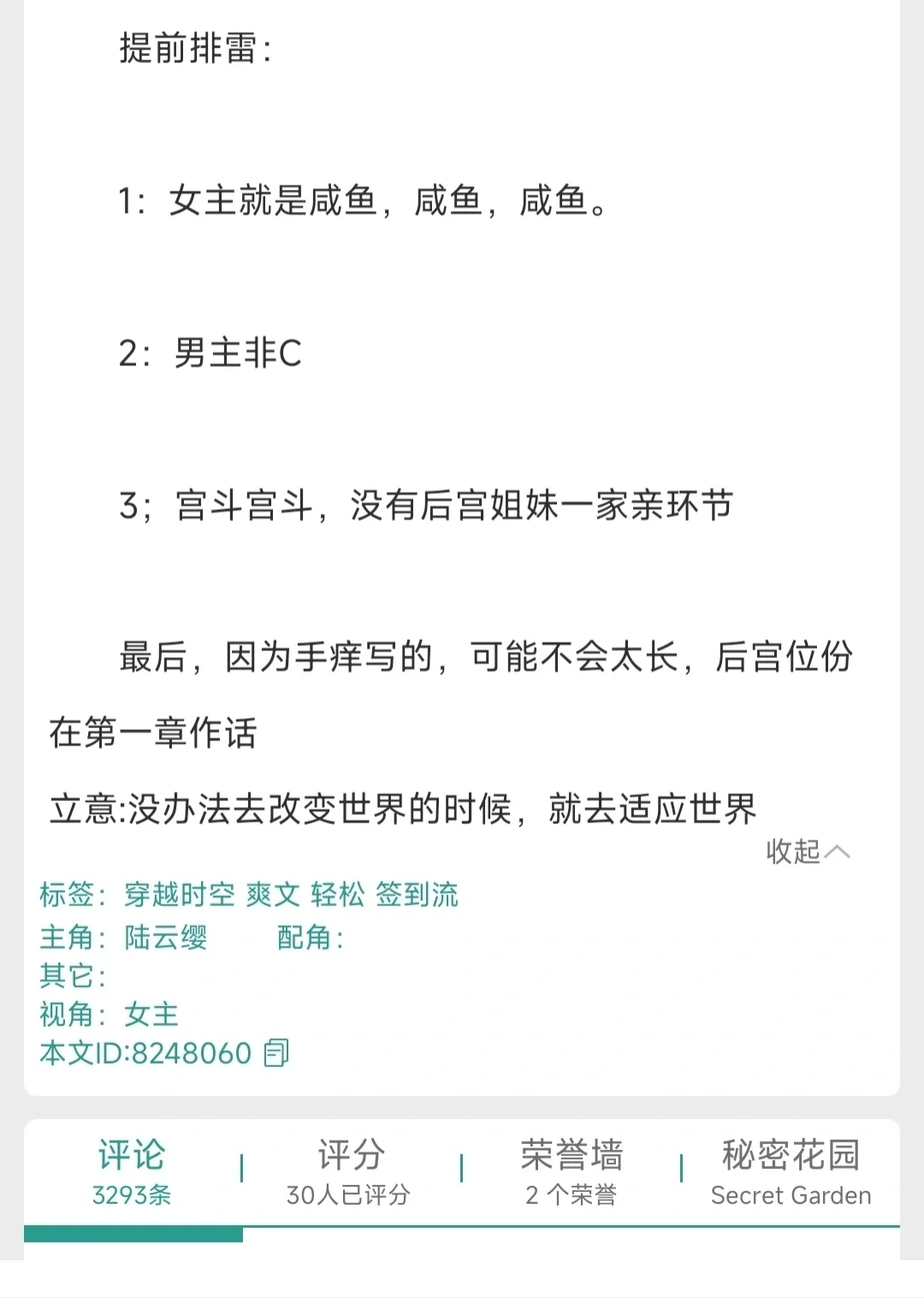 提前排雷：

1：女主就是咸鱼，咸鱼，咸鱼。

2：男主非C

3；宫斗宫斗，没有后宫姐妹一家亲环节

最后，因为手痒写的，可能不会太长，后宫位份在第一章作话

立意:没办法去改变世界的时候，就去适应世界

收起

标签：穿越时空 爽文 轻松 签到流
主角：陆云缨　配角：
其它：
视角：女主
本文ID:8248060

评论
3293条
评分
30人已评分
荣誉墙
2 个荣誉
秘密花园
Secret Garden